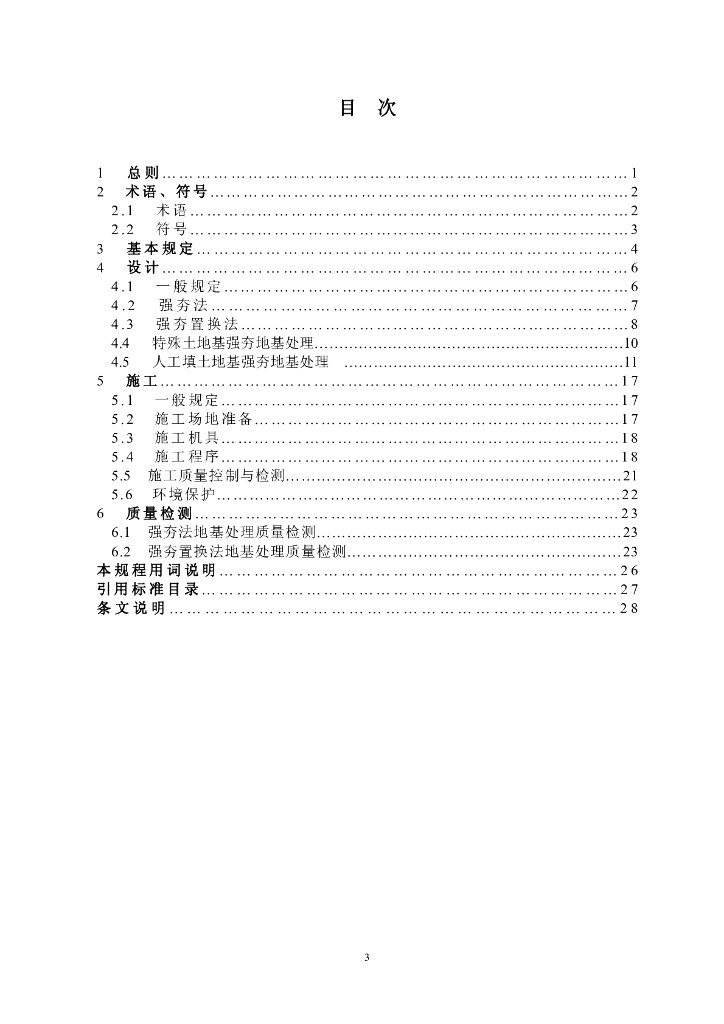 目　次

1　总则 1
2　术语、符号 2
2.1　术语 2
2.2　符号 3
3　基本规定 4
4　设计 6
4.1　一般规定 6
4.2　强夯法 7
4.3　强夯置换法 8
4.4　特殊土地基强夯地基处理 10
4.5　人工填土地基强夯地基处理 11
5　施工 17
5.1　一般规定 17
5.2　施工场地准备 17
5.3　施工机具 18
5.4　施工程序 18
5.5　施工质量控制与检测 21
5.6　环境保护 22
6　质量检测 23
6.1　强夯法地基处理质量检测 23
6.2　强夯置换法地基处理质量检测 23
本规程用词说明 26
引用标准目录 27
条文说明 28

3